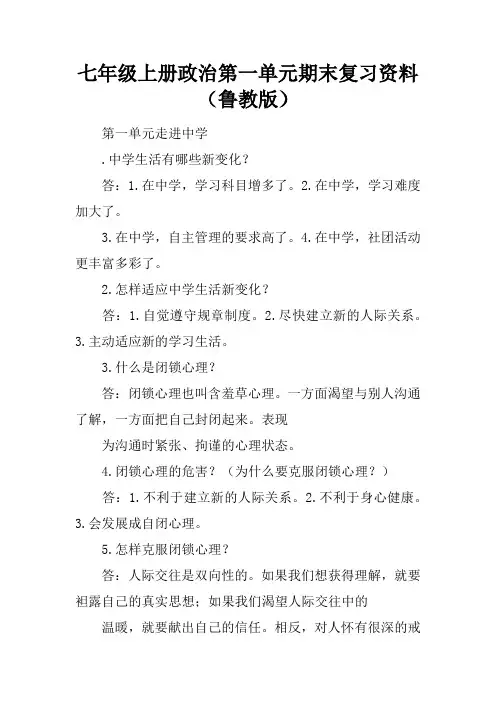 七年级上册政治第一单元期末复习资料（鲁教版）

第一单元走进中学

.中学生活有哪些新变化？

答：1.在中学，学习科目增多了。2.在中学，学习难度加大了。

3.在中学，自主管理的要求高了。4.在中学，社团活动更丰富多彩了。

2.怎样适应中学生活新变化？

答：1.自觉遵守规章制度。2.尽快建立新的人际关系。3.主动适应新的学习生活。

3.什么是闭锁心理？

答：闭锁心理也叫含羞草心理。一方面渴望与别人沟通了解，一方面把自己封闭起来。表现

为沟通时紧张、拘谨的心理状态。

4.闭锁心理的危害？（为什么要克服闭锁心理？）

答：1.不利于建立新的人际关系。2.不利于身心健康。3.会发展成自闭心理。

5.怎样克服闭锁心理？

答：人际交往是双向性的。如果我们想获得理解，就要袒露自己的真实思想；如果我们渴望人际交往中的

温暖，就要献出自己的信任。相反，对人怀有很深的戒